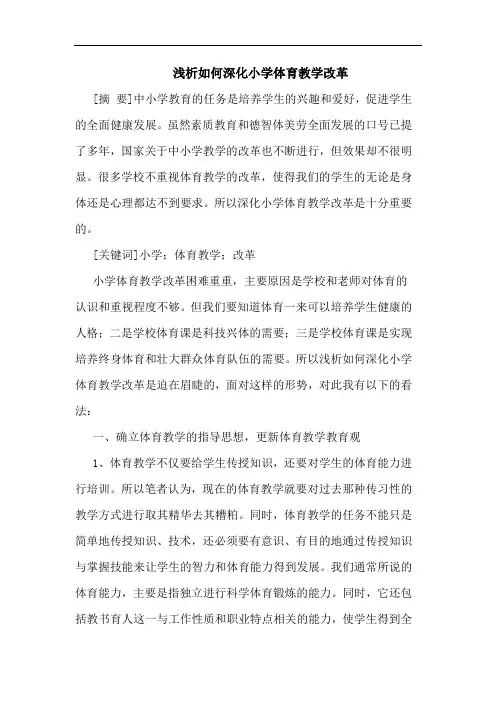 浅析如何深化小学体育教学改革

[摘 要]中小学教育的任务是培养学生的兴趣和爱好，促进学生的全面健康发展。虽然素质教育和德智体美劳全面发展的口号已提了多年，国家关于中小学教学的改革也不断进行，但效果却不很明显。很多学校不重视体育教学的改革，使得我们的学生的无论是身体还是心理都达不到要求。所以深化小学体育教学改革是十分重要的。

[关键词]小学；体育教学；改革

小学体育教学改革困难重重，主要原因是学校和老师对体育的认识和重视程度不够。但我们要知道体育一来可以培养学生健康的人格；二是学校体育课是科技兴体的需要；三是学校体育课是实现培养终身体育和壮大群众体育队伍的需要。所以浅析如何深化小学体育教学改革是迫在眉睫的，面对这样的形势，对此我有以下的看法：

一、确立体育教学的指导思想，更新体育教学教育观

1、体育教学不仅要给学生传授知识，还要对学生的体育能力进行培训。所以笔者认为，现在的体育教学就要对过去那种传习性的教学方式进行取其精华去其糟粕。同时，体育教学的任务不能只是简单地传授知识、技术，还必须要有意识、有目的地通过传授知识与掌握技能来让学生的智力和体育能力得到发展。我们通常所说的体育能力，主要是指独立进行科学体育锻炼的能力。同时，它还包括教书育人这一与工作性质和职业特点相关的能力，使学生得到全